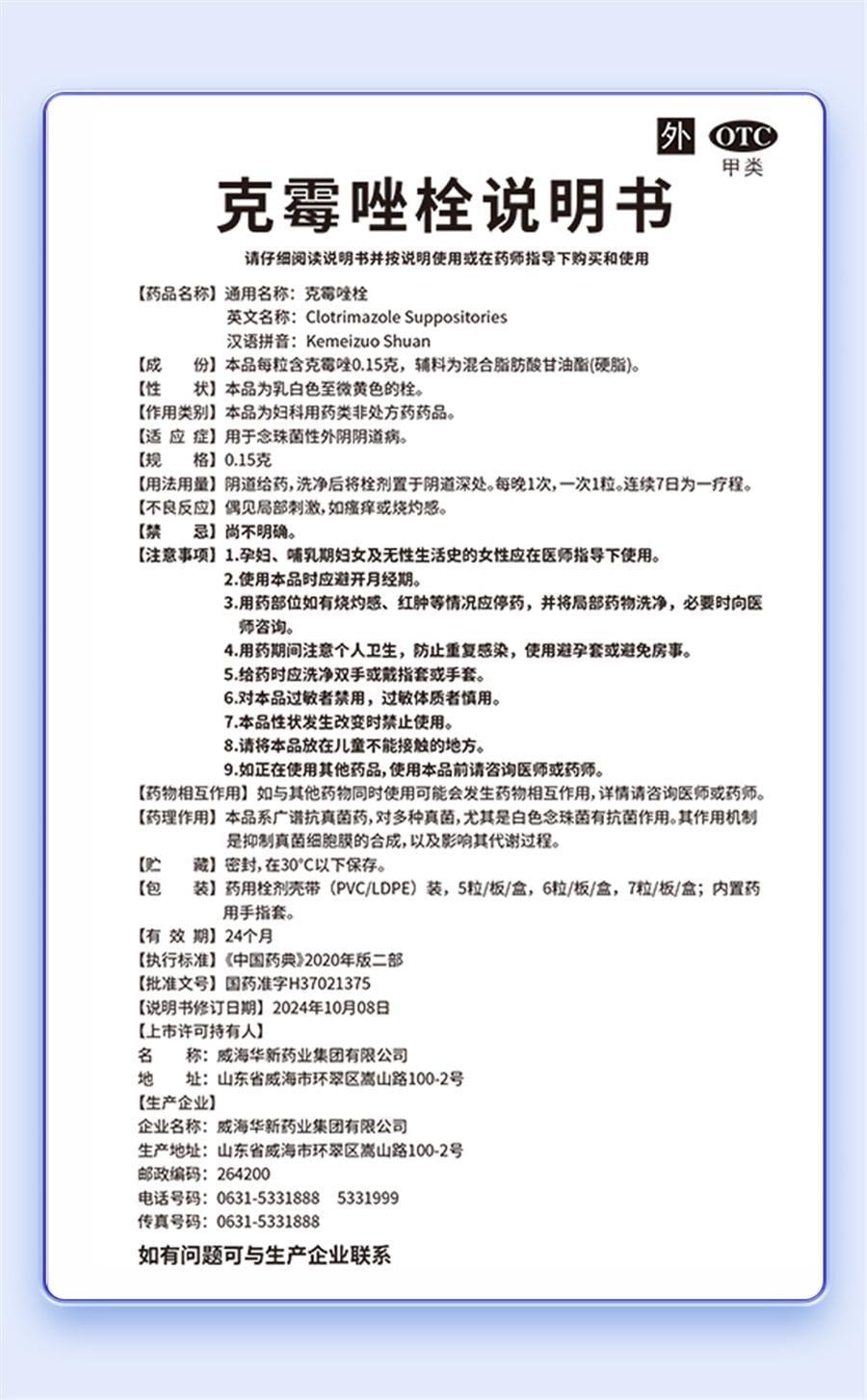 外 OTC 甲类

克霉唑栓说明书

请仔细阅读说明书并按说明使用或在药师指导下购买和使用

【药品名称】通用名称：克霉唑栓
英文名称：Clotrimazole Suppositories
汉语拼音：Kemeizuo Shuan
【成　　份】本品每粒含克霉唑0.15克，辅料为混合脂肪酸甘油酯(硬脂)。
【性　　状】本品为乳白色至微黄色的栓。
【作用类别】本品为妇科用药类非处方药药品。
【适 应 症】用于念珠菌性外阴阴道病。
【规　　格】0.15克
【用法用量】阴道给药，洗净后将栓剂置于阴道深处。每晚1次，一次1粒。连续7日为一疗程。
【不良反应】偶见局部刺激，如瘙痒或烧灼感。
【禁　　忌】尚不明确。
【注意事项】1.孕妇、哺乳期妇女及无性生活史的女性应在医师指导下使用。
2.使用本品时应避开月经期。
3.用药部位如有烧灼感、红肿等情况应停药，并将局部药物洗净，必要时向医师咨询。
4.用药期间注意个人卫生，防止重复感染，使用避孕套或避免房事。
5.给药时应洗净双手或戴指套或手套。
6.对本品过敏者禁用，过敏体质者慎用。
7.本品性状发生改变时禁止使用。
8.请将本品放在儿童不能接触的地方。
9.如正在使用其他药品，使用本品前请咨询医师或药师。
【药物相互作用】如与其他药物同时使用可能会发生药物相互作用，详情请咨询医师或药师。
【药理作用】本品系广谱抗真菌药，对多种真菌，尤其是白色念珠菌有抗菌作用。其作用机制是抑制真菌细胞膜的合成，以及影响其代谢过程。
【贮　　藏】密封，在30°C以下保存。
【包　　装】药用栓剂壳带（PVC/LDPE）装，5粒/板/盒，6粒/板/盒，7粒/板/盒；内置药用手指套。
【有 效 期】24个月
【执行标准】《中国药典》2020年版二部
【批准文号】国药准字H37021375
【说明书修订日期】2024年10月08日
【上市许可持有人】
名　　称：威海华新药业集团有限公司
地　　址：山东省威海市环翠区嵩山路100-2号
【生产企业】
企业名称：威海华新药业集团有限公司
生产地址：山东省威海市环翠区嵩山路100-2号
邮政编码：264200
电话号码：0631-5331888　5331999
传真号码：0631-5331888

如有问题可与生产企业联系